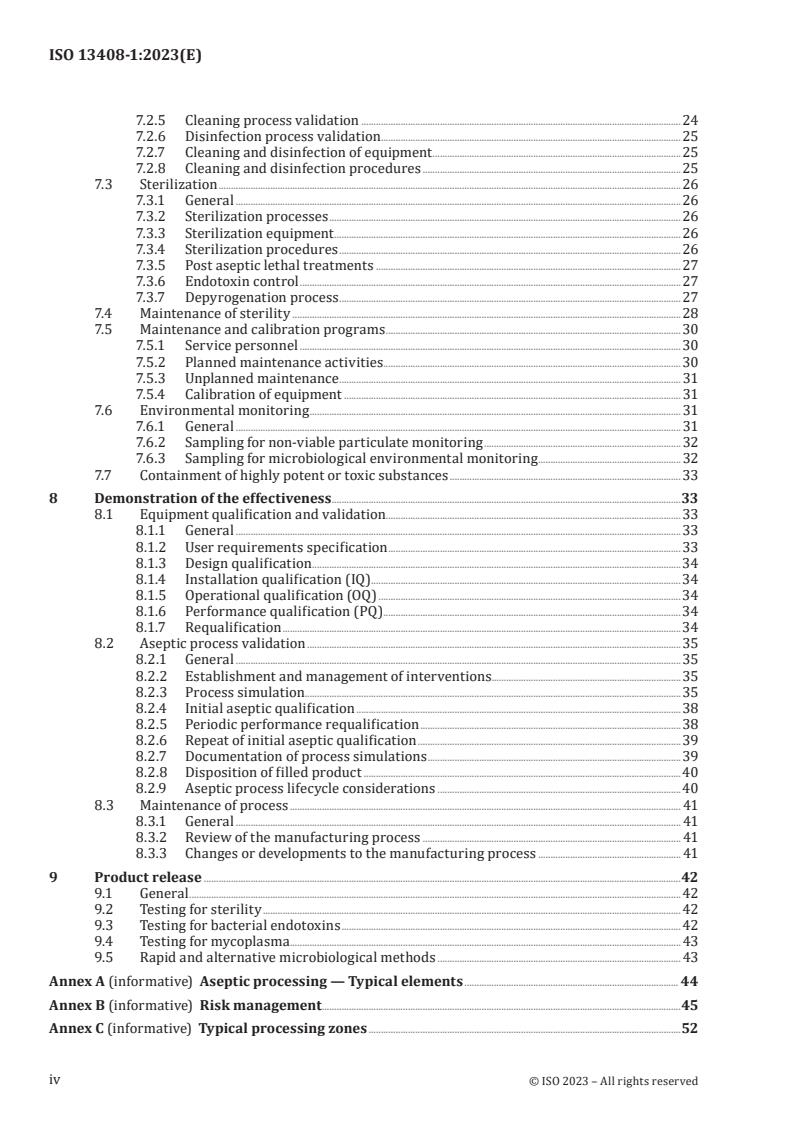 ISO 13408-1:2023(E)

7.2.5 Cleaning process validation 24
7.2.6 Disinfection process validation 25
7.2.7 Cleaning and disinfection of equipment 25
7.2.8 Cleaning and disinfection procedures 25
7.3 Sterilization 26
7.3.1 General 26
7.3.2 Sterilization processes 26
7.3.3 Sterilization equipment 26
7.3.4 Sterilization procedures 26
7.3.5 Post aseptic lethal treatments 27
7.3.6 Endotoxin control 27
7.3.7 Depyrogenation process 27
7.4 Maintenance of sterility 28
7.5 Maintenance and calibration programs 30
7.5.1 Service personnel 30
7.5.2 Planned maintenance activities 30
7.5.3 Unplanned maintenance 31
7.5.4 Calibration of equipment 31
7.6 Environmental monitoring 31
7.6.1 General 31
7.6.2 Sampling for non-viable particulate monitoring 32
7.6.3 Sampling for microbiological environmental monitoring 32
7.7 Containment of highly potent or toxic substances 33
8 Demonstration of the effectiveness 33
8.1 Equipment qualification and validation 33
8.1.1 General 33
8.1.2 User requirements specification 33
8.1.3 Design qualification 34
8.1.4 Installation qualification (IQ) 34
8.1.5 Operational qualification (OQ) 34
8.1.6 Performance qualification (PQ) 34
8.1.7 Requalification 34
8.2 Aseptic process validation 35
8.2.1 General 35
8.2.2 Establishment and management of interventions 35
8.2.3 Process simulation 35
8.2.4 Initial aseptic qualification 38
8.2.5 Periodic performance requalification 38
8.2.6 Repeat of initial aseptic qualification 39
8.2.7 Documentation of process simulations 39
8.2.8 Disposition of filled product 40
8.2.9 Aseptic process lifecycle considerations 40
8.3 Maintenance of process 41
8.3.1 General 41
8.3.2 Review of the manufacturing process 41
8.3.3 Changes or developments to the manufacturing process 41
9 Product release 42
9.1 General 42
9.2 Testing for sterility 42
9.3 Testing for bacterial endotoxins 42
9.4 Testing for mycoplasma 43
9.5 Rapid and alternative microbiological methods 43
Annex A (informative) Aseptic processing — Typical elements 44
Annex B (informative) Risk management 45
Annex C (informative) Typical processing zones 52

iv © ISO 2023 – All rights reserved